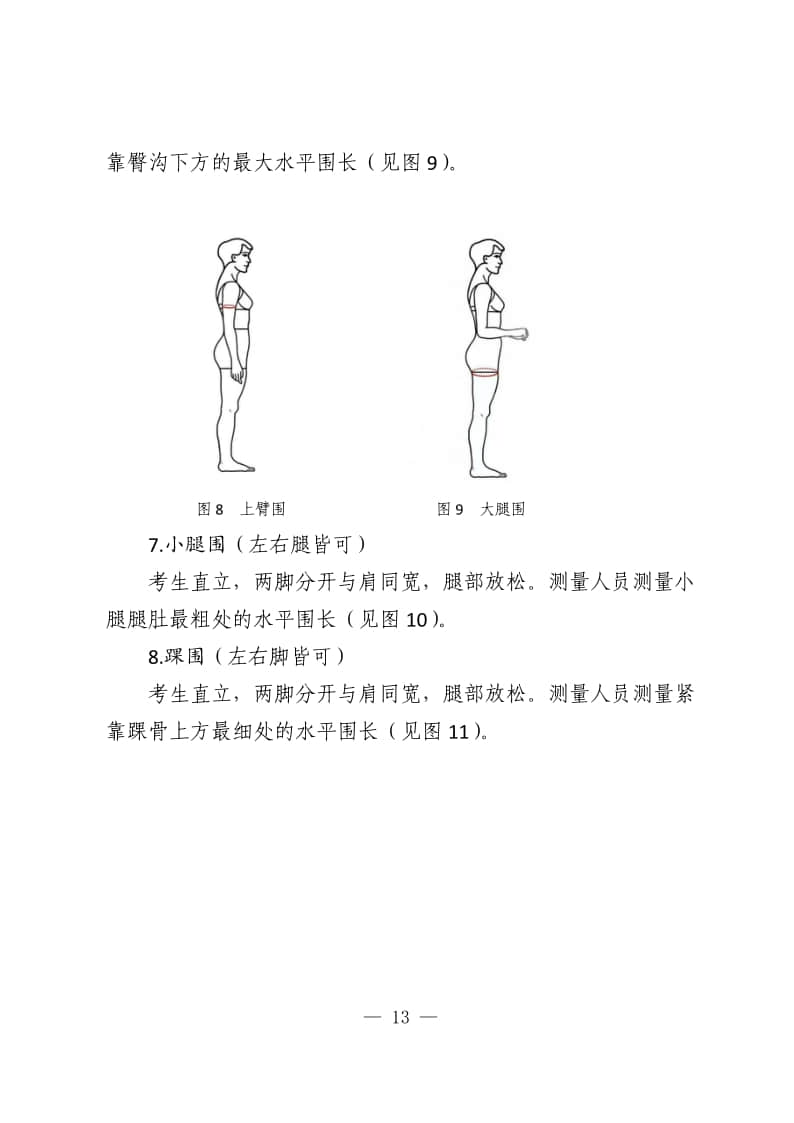 靠臀沟下方的最大水平围长（见图 9）。

图 8　上臂围

图 9　大腿围

7.小腿围（左右腿皆可）

考生直立，两脚分开与肩同宽，腿部放松。测量人员测量小腿腿肚最粗处的水平围长（见图 10）。

8.踝围（左右脚皆可）

考生直立，两脚分开与肩同宽，腿部放松。测量人员测量紧靠踝骨上方最细处的水平围长（见图 11）。

— 13 —